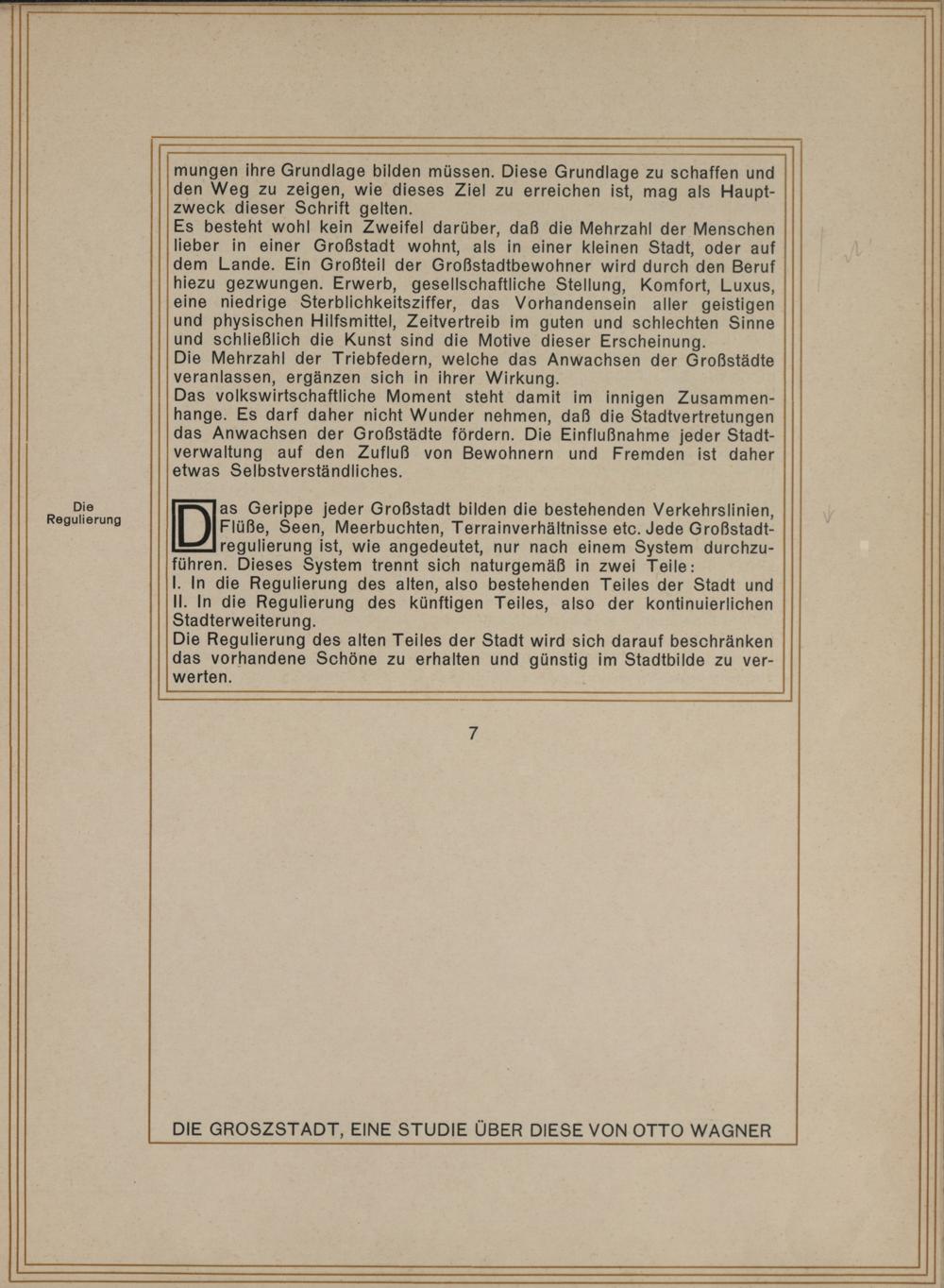 mungen ihre Grundlage bilden müssen. Diese Grundlage zu schaffen und den Weg zu zeigen, wie dieses Ziel zu erreichen ist, mag als Hauptzweck dieser Schrift gelten.
Es besteht wohl kein Zweifel darüber, daß die Mehrzahl der Menschen lieber in einer Großstadt wohnt, als in einer kleinen Stadt, oder auf dem Lande. Ein Großteil der Großstadtbewohner wird durch den Beruf hiezu gezwungen. Erwerb, gesellschaftliche Stellung, Komfort, Luxus, eine niedrige Sterblichkeitsziffer, das Vorhandensein aller geistigen und physischen Hilfsmittel, Zeitvertreib im guten und schlechten Sinne und schließlich die Kunst sind die Motive dieser Erscheinung.
Die Mehrzahl der Triebfedern, welche das Anwachsen der Großstädte veranlassen, ergänzen sich in ihrer Wirkung.
Das volkswirtschaftliche Moment steht damit im innigen Zusammenhange. Es darf daher nicht Wunder nehmen, daß die Stadtvertretungen das Anwachsen der Großstädte fördern. Die Einflußnahme jeder Stadtverwaltung auf den Zufluß von Bewohnern und Fremden ist daher etwas Selbstverständliches.

Die
Regulierung

Das Gerippe jeder Großstadt bilden die bestehenden Verkehrslinien, Flüße, Seen, Meerbuchten, Terrainverhältnisse etc. Jede Großstadtregulierung ist, wie angedeutet, nur nach einem System durchzuführen. Dieses System trennt sich naturgemäß in zwei Teile:
I. In die Regulierung des alten, also bestehenden Teiles der Stadt und
II. In die Regulierung des künftigen Teiles, also der kontinuierlichen Stadterweiterung.
Die Regulierung des alten Teiles der Stadt wird sich darauf beschränken das vorhandene Schöne zu erhalten und günstig im Stadtbilde zu verwerten.

7

DIE GROSZSTADT, EINE STUDIE ÜBER DIESE VON OTTO WAGNER